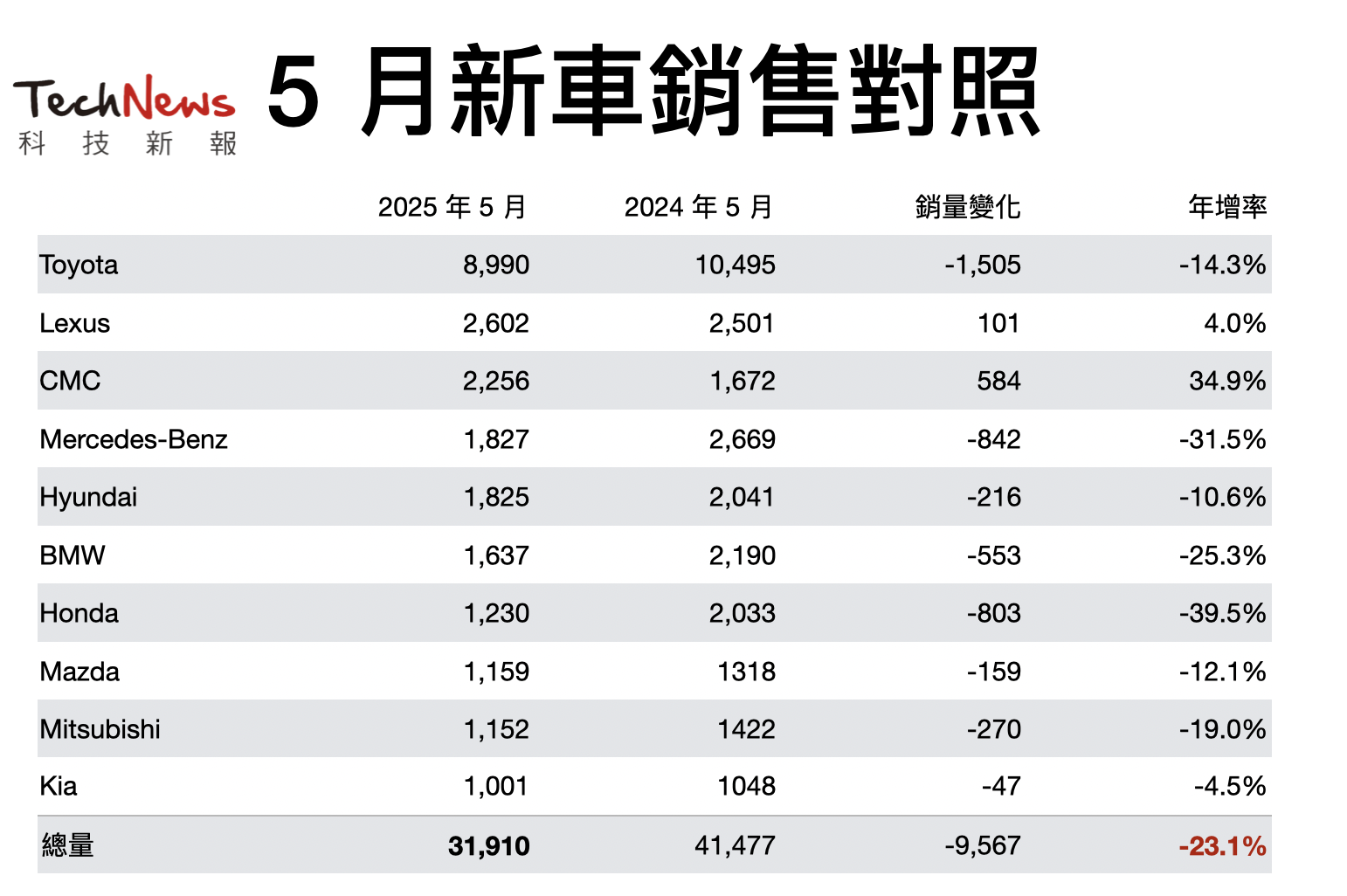 TechNews
科 技 新 報

5 月新車銷售對照

| | 2025 年 5 月 | 2024 年 5 月 | 銷量變化 | 年增率 |
|---|---|---|---|---|
| Toyota | 8,990 | 10,495 | -1,505 | -14.3% |
| Lexus | 2,602 | 2,501 | 101 | 4.0% |
| CMC | 2,256 | 1,672 | 584 | 34.9% |
| Mercedes-Benz | 1,827 | 2,669 | -842 | -31.5% |
| Hyundai | 1,825 | 2,041 | -216 | -10.6% |
| BMW | 1,637 | 2,190 | -553 | -25.3% |
| Honda | 1,230 | 2,033 | -803 | -39.5% |
| Mazda | 1,159 | 1318 | -159 | -12.1% |
| Mitsubishi | 1,152 | 1422 | -270 | -19.0% |
| Kia | 1,001 | 1048 | -47 | -4.5% |
| 總量 | 31,910 | 41,477 | -9,567 | -23.1% |